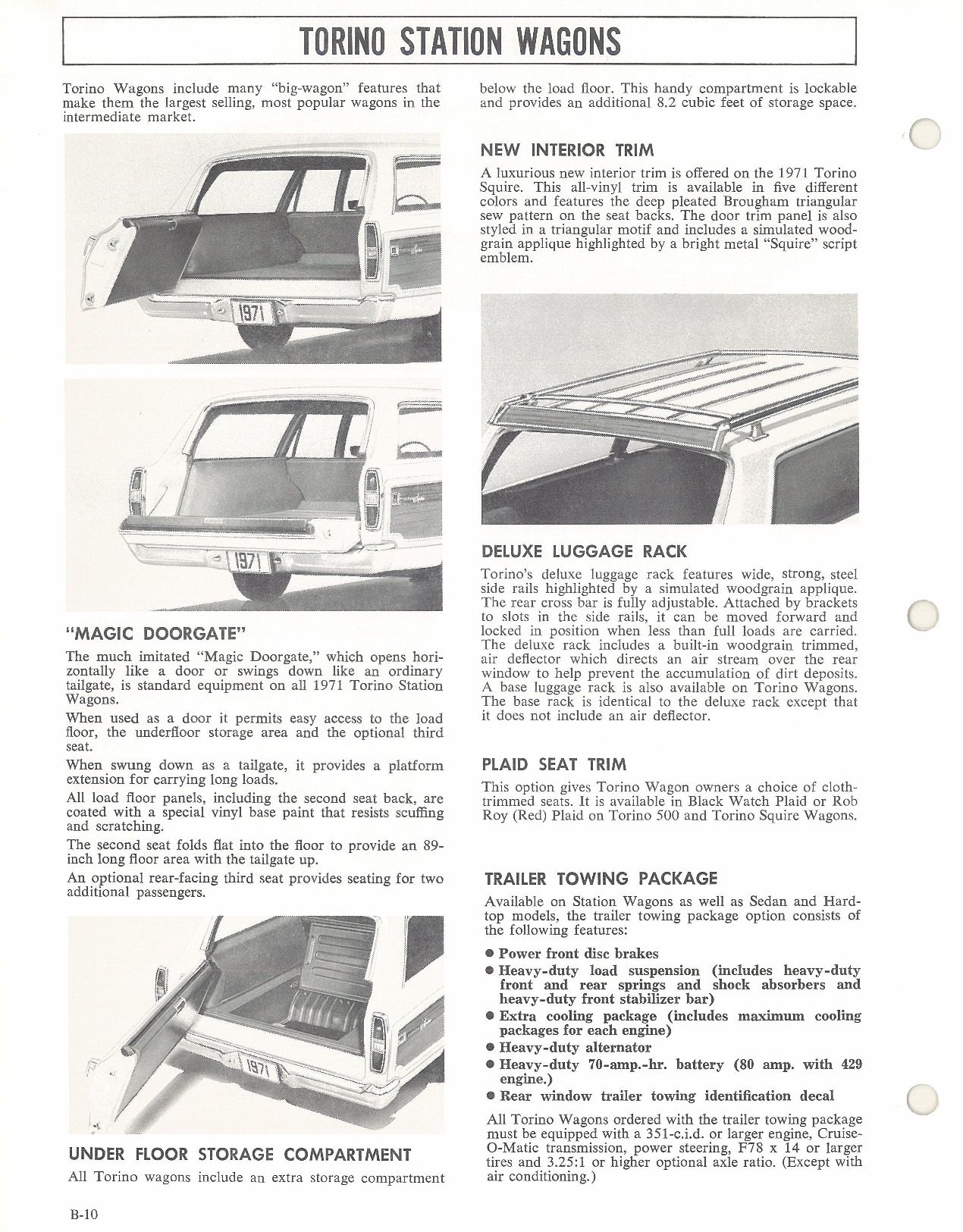 TORINO STATION WAGONS

Torino Wagons include many "big-wagon" features that make them the largest selling, most popular wagons in the intermediate market.

1971

1971

"MAGIC DOORGATE"

The much imitated "Magic Doorgate," which opens horizontally like a door or swings down like an ordinary tailgate, is standard equipment on all 1971 Torino Station Wagons.

When used as a door it permits easy access to the load floor, the underfloor storage area and the optional third seat.

When swung down as a tailgate, it provides a platform extension for carrying long loads.

All load floor panels, including the second seat back, are coated with a special vinyl base paint that resists scuffing and scratching.

The second seat folds flat into the floor to provide an 89-inch long floor area with the tailgate up.

An optional rear-facing third seat provides seating for two additional passengers.

1971

UNDER FLOOR STORAGE COMPARTMENT

All Torino wagons include an extra storage compartment below the load floor. This handy compartment is lockable and provides an additional 8.2 cubic feet of storage space.

NEW INTERIOR TRIM

A luxurious new interior trim is offered on the 1971 Torino Squire. This all-vinyl trim is available in five different colors and features the deep pleated Brougham triangular sew pattern on the seat backs. The door trim panel is also styled in a triangular motif and includes a simulated woodgrain applique highlighted by a bright metal "Squire" script emblem.

DELUXE LUGGAGE RACK

Torino's deluxe luggage rack features wide, strong, steel side rails highlighted by a simulated woodgrain applique. The rear cross bar is fully adjustable. Attached by brackets to slots in the side rails, it can be moved forward and locked in position when less than full loads are carried. The deluxe rack includes a built-in woodgrain trimmed, air deflector which directs an air stream over the rear window to help prevent the accumulation of dirt deposits. A base luggage rack is also available on Torino Wagons. The base rack is identical to the deluxe rack except that it does not include an air deflector.

PLAID SEAT TRIM

This option gives Torino Wagon owners a choice of cloth-trimmed seats. It is available in Black Watch Plaid or Rob Roy (Red) Plaid on Torino 500 and Torino Squire Wagons.

TRAILER TOWING PACKAGE

Available on Station Wagons as well as Sedan and Hardtop models, the trailer towing package option consists of the following features:

● Power front disc brakes
● Heavy-duty load suspension (includes heavy-duty front and rear springs and shock absorbers and heavy-duty front stabilizer bar)
● Extra cooling package (includes maximum cooling packages for each engine)
● Heavy-duty alternator
● Heavy-duty 70-amp.-hr. battery (80 amp. with 429 engine.)
● Rear window trailer towing identification decal

All Torino Wagons ordered with the trailer towing package must be equipped with a 351-c.i.d. or larger engine, Cruise-O-Matic transmission, power steering, F78 x 14 or larger tires and 3.25:1 or higher optional axle ratio. (Except with air conditioning.)

B-10